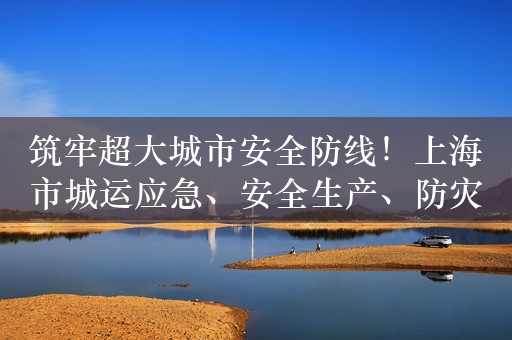 筑牢超大城市安全防线！上海市城运应急、安全生产、防灾